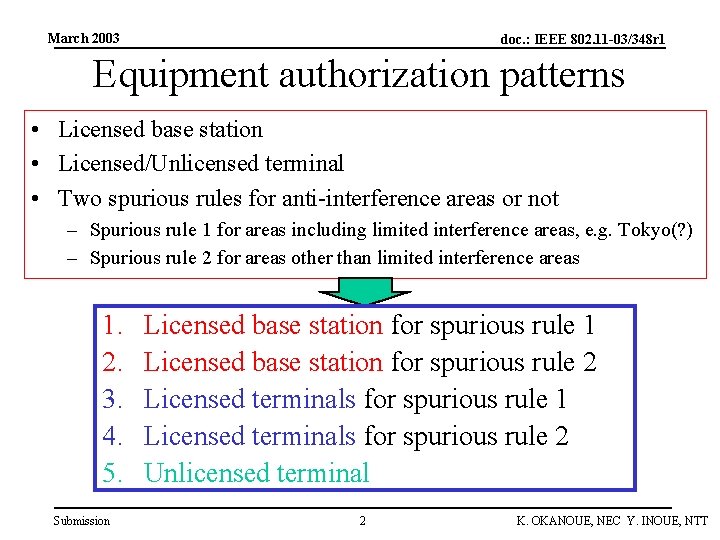 March 2003

doc.: IEEE 802.11-03/348r1

Equipment authorization patterns

• Licensed base station
• Licensed/Unlicensed terminal
• Two spurious rules for anti-interference areas or not
– Spurious rule 1 for areas including limited interference areas, e.g. Tokyo(?)
– Spurious rule 2 for areas other than limited interference areas

1. Licensed base station for spurious rule 1
2. Licensed base station for spurious rule 2
3. Licensed terminals for spurious rule 1
4. Licensed terminals for spurious rule 2
5. Unlicensed terminal

Submission

2

K. OKANOUE, NEC Y. INOUE, NTT